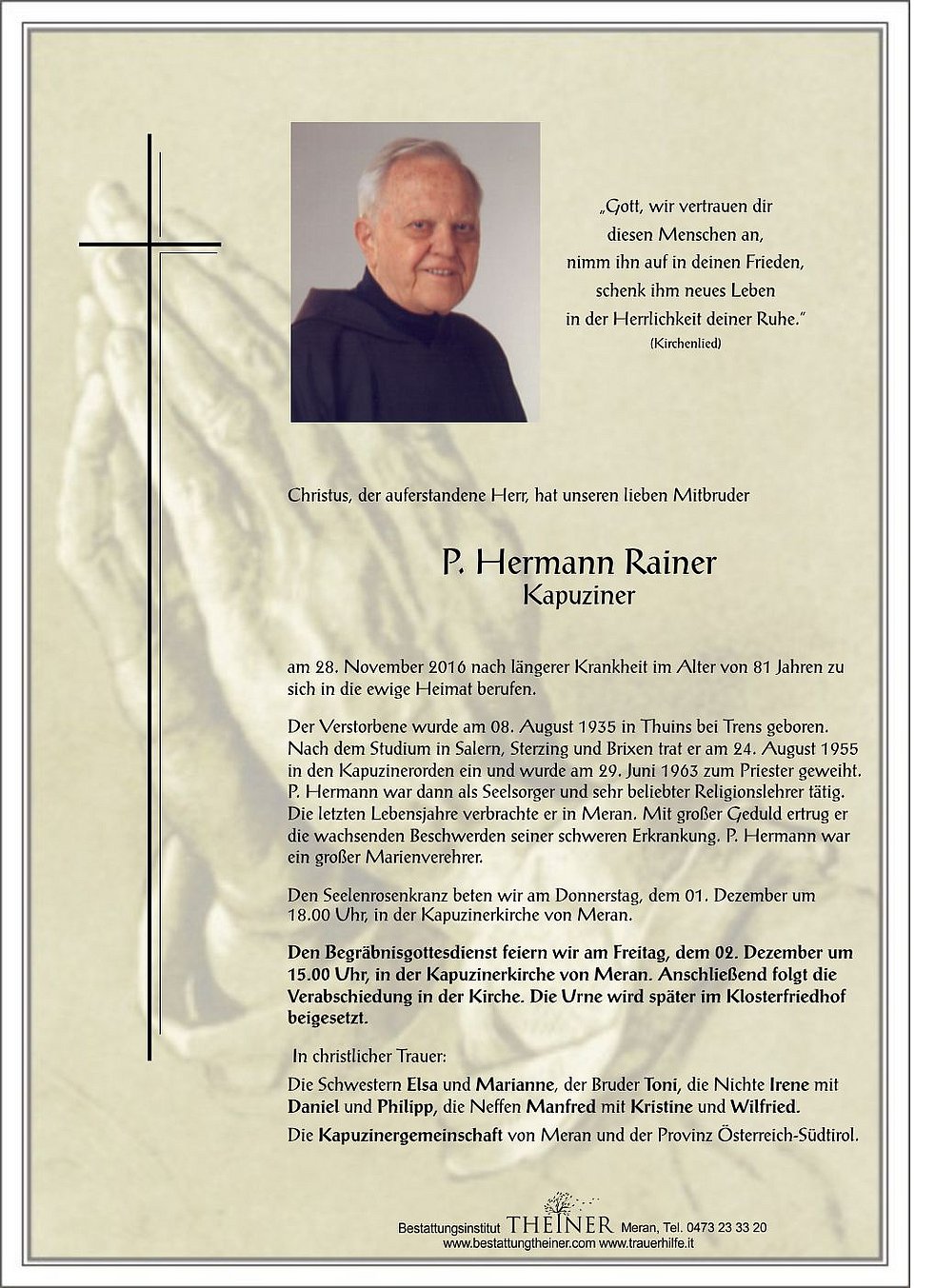 „Gott, wir vertrauen dir diesen Menschen an, nimm ihn auf in deinen Frieden, schenk ihm neues Leben in der Herrlichkeit deiner Ruhe."
(Kirchenlied)

Christus, der auferstandene Herr, hat unseren lieben Mitbruder

P. Hermann Rainer
Kapuziner

am 28. November 2016 nach längerer Krankheit im Alter von 81 Jahren zu sich in die ewige Heimat berufen.

Der Verstorbene wurde am 08. August 1935 in Thuins bei Trens geboren. Nach dem Studium in Salern, Sterzing und Brixen trat er am 24. August 1955 in den Kapuzinerorden ein und wurde am 29. Juni 1963 zum Priester geweiht. P. Hermann war dann als Seelsorger und sehr beliebter Religionslehrer tätig. Die letzten Lebensjahre verbrachte er in Meran. Mit großer Geduld ertrug er die wachsenden Beschwerden seiner schweren Erkrankung. P. Hermann war ein großer Marienverehrer.

Den Seelenrosenkranz beten wir am Donnerstag, dem 01. Dezember um 18.00 Uhr, in der Kapuzinerkirche von Meran.

Den Begräbnisgottesdienst feiern wir am Freitag, dem 02. Dezember um 15.00 Uhr, in der Kapuzinerkirche von Meran. Anschließend folgt die Verabschiedung in der Kirche. Die Urne wird später im Klosterfriedhof beigesetzt.

In christlicher Trauer:
Die Schwestern Elsa und Marianne, der Bruder Toni, die Nichte Irene mit Daniel und Philipp, die Neffen Manfred mit Kristine und Wilfried.
Die Kapuzinergemeinschaft von Meran und der Provinz Österreich-Südtirol.

Bestattungsinstitut THEINER Meran, Tel. 0473 23 33 20
www.bestattungtheiner.com www.trauerhilfe.it